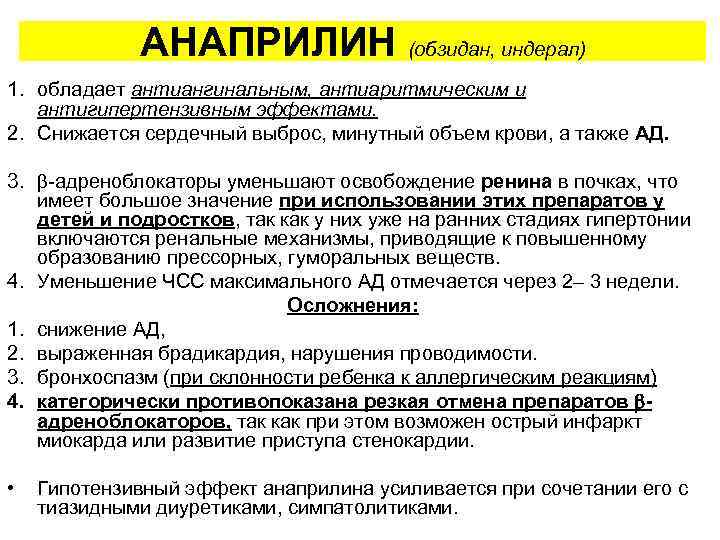 АНАПРИЛИН (обзидан, индерал)

1. обладает антиангинальным, антиаритмическим и антигипертензивным эффектами.
2. Снижается сердечный выброс, минутный объем крови, а также АД.

3. β-адреноблокаторы уменьшают освобождение ренина в почках, что имеет большое значение при использовании этих препаратов у детей и подростков, так как у них уже на ранних стадиях гипертонии включаются ренальные механизмы, приводящие к повышенному образованию прессорных, гуморальных веществ.
4. Уменьшение ЧСС максимального АД отмечается через 2– 3 недели.

Осложнения:

1. снижение АД,
2. выраженная брадикардия, нарушения проводимости.
3. бронхоспазм (при склонности ребенка к аллергическим реакциям)
4. категорически противопоказана резкая отмена препаратов β-адреноблокаторов, так как при этом возможен острый инфаркт миокарда или развитие приступа стенокардии.

• Гипотензивный эффект анаприлина усиливается при сочетании его с тиазидными диуретиками, симпатолитиками.